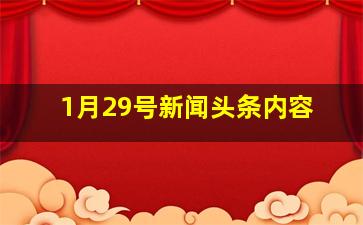 1月29号新闻头条内容